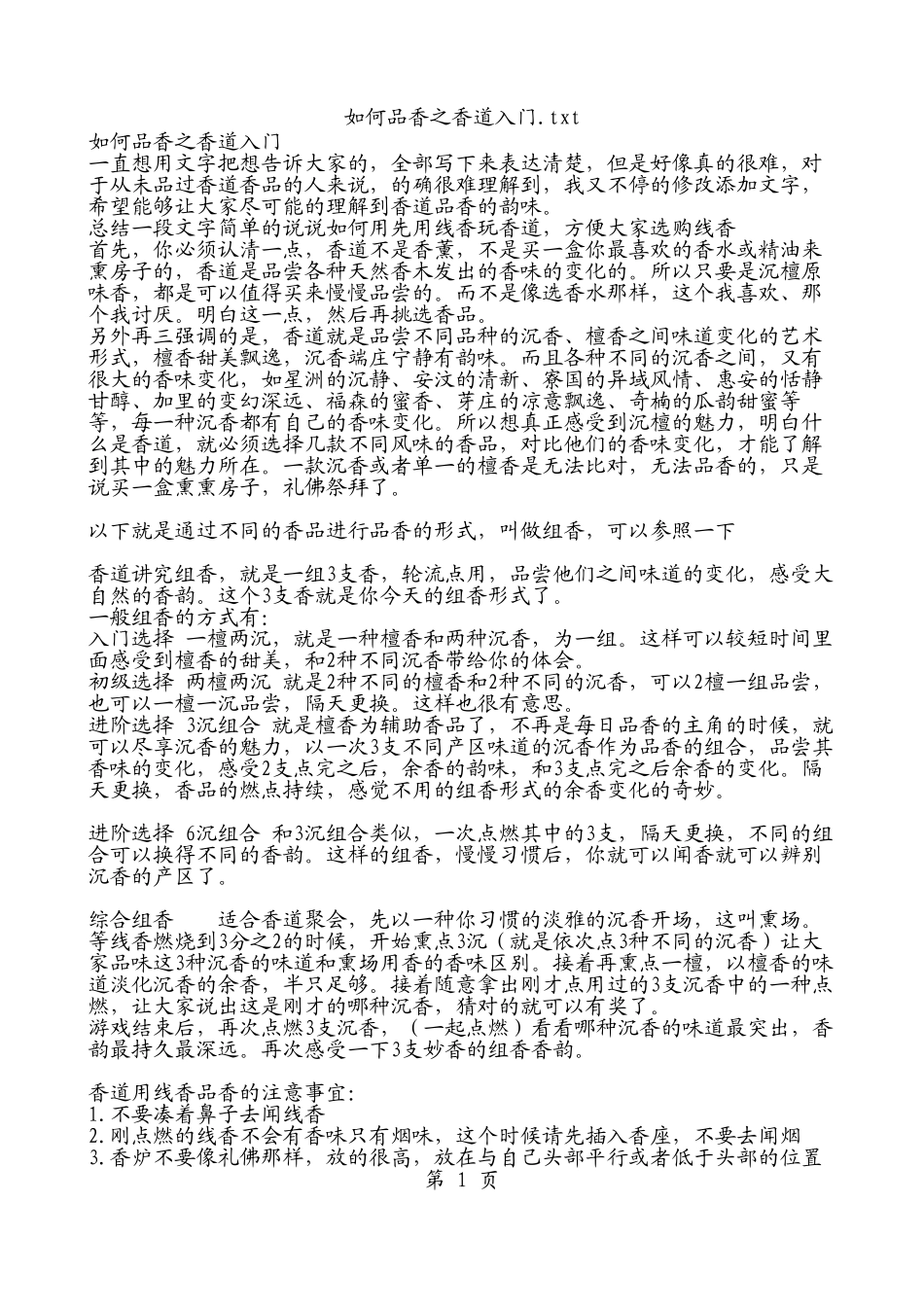 如何品香之香道入门.txt

如何品香之香道入门
一直想用文字把想告诉大家的，全部写下来表达清楚，但是好像真的很难，对于从未品过香道香品的人来说，的确很难理解到，我又不停的修改添加文字，希望能够让大家尽可能的理解到香道品香的韵味。
总结一段文字简单的说说如何用先用线香玩香道，方便大家选购线香
首先，你必须认清一点，香道不是香薰，不是买一盒你最喜欢的香水或精油来熏房子的，香道是品尝各种天然香木发出的香味的变化的。所以只要是沉檀原味香，都是可以值得买来慢慢品尝的。而不是像选香水那样，这个我喜欢、那个我讨厌。明白这一点，然后再挑选香品。
另外再三强调的是，香道就是品尝不同品种的沉香、檀香之间味道变化的艺术形式，檀香甜美飘逸，沉香端庄宁静有韵味。而且各种不同的沉香之间，又有很大的香味变化，如星洲的沉静、安汶的清新、寮国的异域风情、惠安的恬静甘醇、加里的变幻深远、福森的蜜香、芽庄的凉意飘逸、奇楠的瓜韵甜蜜等等，每一种沉香都有自己的香味变化。所以想真正感受到沉檀的魅力，明白什么是香道，就必须选择几款不同风味的香品，对比他们的香味变化，才能了解到其中的魅力所在。一款沉香或者单一的檀香是无法比对，无法品香的，只是说买一盒熏熏房子，礼佛祭拜了。

以下就是通过不同的香品进行品香的形式，叫做组香，可以参照一下

香道讲究组香，就是一组3支香，轮流点用，品尝他们之间味道的变化，感受大自然的香韵。这个3支香就是你今天的组香形式了。
一般组香的方式有:
入门选择 一檀两沉，就是一种檀香和两种沉香，为一组。这样可以较短时间里面感受到檀香的甜美，和2种不同沉香带给你的体会。
初级选择 两檀两沉 就是2种不同的檀香和2种不同的沉香，可以2檀一组品尝，也可以一檀一沉品尝，隔天更换。这样也很有意思。
进阶选择 3沉组合 就是檀香为辅助香品了，不再是每日品香的主角的时候，就可以尽享沉香的魅力，以一次3支不同产区味道的沉香作为品香的组合，品尝其香味的变化，感受2支点完之后，余香的韵味，和3支点完之后余香的变化。隔天更换，香品的燃点持续，感觉不用的组香形式的余香变化的奇妙。

进阶选择 6沉组合 和3沉组合类似，一次点燃其中的3支，隔天更换，不同的组合可以换得不同的香韵。这样的组香，慢慢习惯后，你就可以闻香就可以辨别沉香的产区了。

综合组香　　适合香道聚会，先以一种你习惯的淡雅的沉香开场，这叫熏场。等线香燃烧到3分之2的时候，开始熏点3沉（就是依次点3种不同的沉香）让大家品味这3种沉香的味道和熏场用香的香味区别。接着再熏点一檀，以檀香的味道淡化沉香的余香，半只足够。接着随意拿出刚才点用过的3支沉香中的一种点燃，让大家说出这是刚才的哪种沉香，猜对的就可以有奖了。
游戏结束后，再次点燃3支沉香，（一起点燃）看看哪种沉香的味道最突出，香韵最持久最深远。再次感受一下3支妙香的组香香韵。

香道用线香品香的注意事宜:
1.不要凑着鼻子去闻线香
2.刚点燃的线香不会有香味只有烟味，这个时候请先插入香座，不要去闻烟
3.香炉不要像礼佛那样，放的很高，放在与自己头部平行或者低于头部的位置
第 1 页